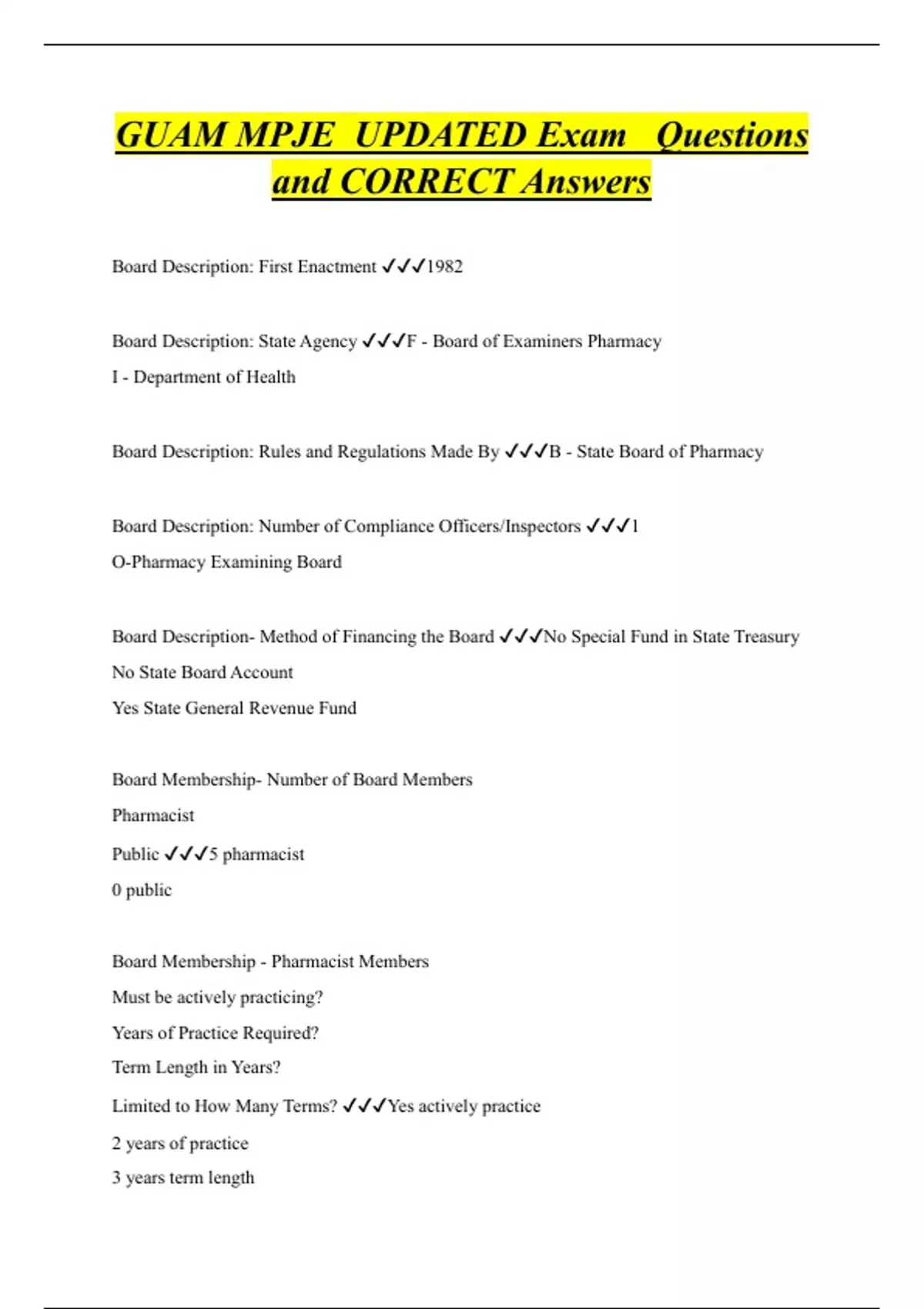 GUAM MPJE UPDATED Exam Questions and CORRECT Answers

Board Description: First Enactment ✓✓✓1982

Board Description: State Agency ✓✓✓F - Board of Examiners Pharmacy
I - Department of Health

Board Description: Rules and Regulations Made By ✓✓✓B - State Board of Pharmacy

Board Description: Number of Compliance Officers/Inspectors ✓✓✓1
O-Pharmacy Examining Board

Board Description- Method of Financing the Board ✓✓✓No Special Fund in State Treasury
No State Board Account
Yes State General Revenue Fund

Board Membership- Number of Board Members
Pharmacist
Public ✓✓✓5 pharmacist
0 public

Board Membership - Pharmacist Members
Must be actively practicing?
Years of Practice Required?
Term Length in Years?
Limited to How Many Terms? ✓✓✓Yes actively practice
2 years of practice
3 years term length